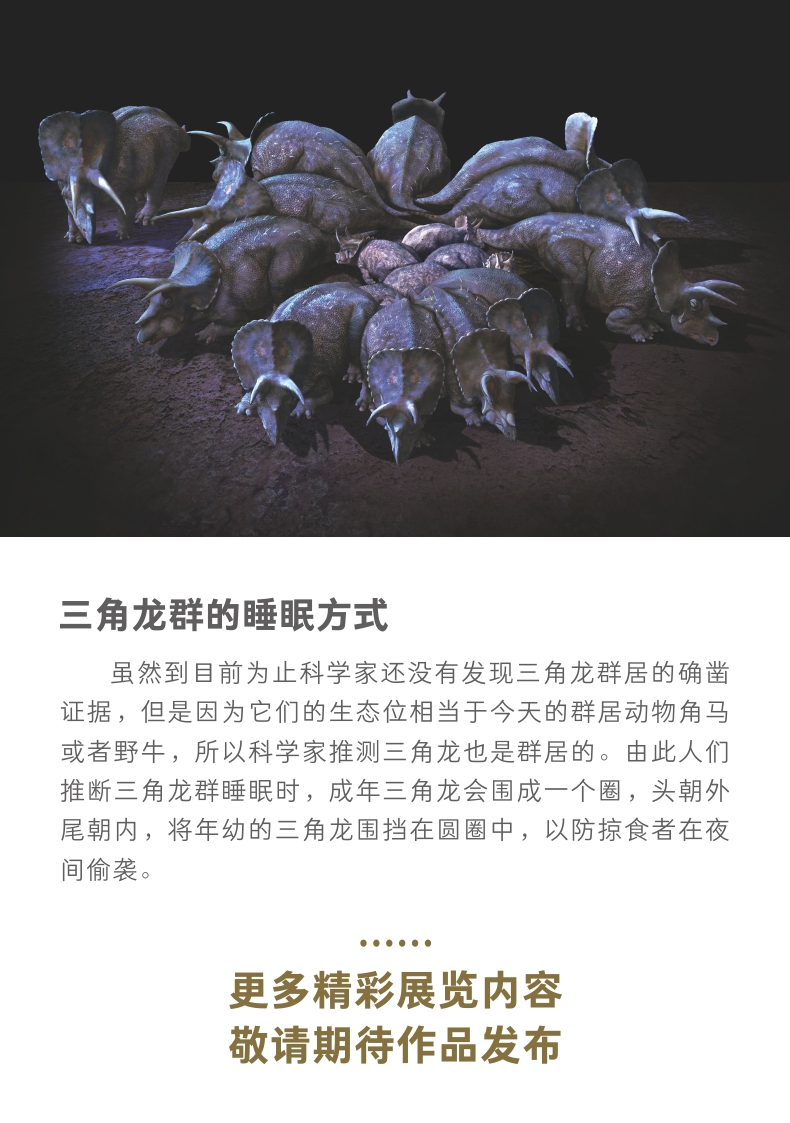 三角龙群的睡眠方式

虽然到目前为止科学家还没有发现三角龙群居的确凿证据，但是因为它们的生态位相当于今天的群居动物角马或者野牛，所以科学家推测三角龙也是群居的。由此人们推断三角龙群睡眠时，成年三角龙会围成一个圈，头朝外尾朝内，将年幼的三角龙围挡在圆圈中，以防掠食者在夜间偷袭。

······

更多精彩展览内容
敬请期待作品发布